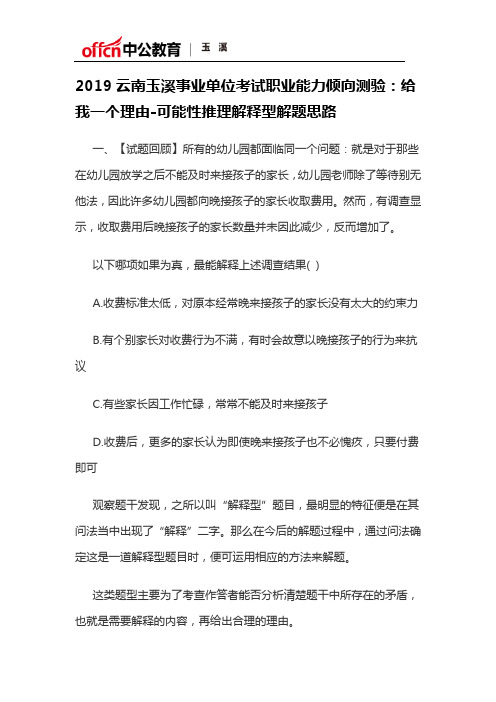 offcn中公教育 | 玉溪

2019 云南玉溪事业单位考试职业能力倾向测验：给我一个理由-可能性推理解释型解题思路

一、【试题回顾】所有的幼儿园都面临同一个问题：就是对于那些在幼儿园放学之后不能及时来接孩子的家长，幼儿园老师除了等待别无他法，因此许多幼儿园都向晚接孩子的家长收取费用。然而，有调查显示，收取费用后晚接孩子的家长数量并未因此减少，反而增加了。

以下哪项如果为真，最能解释上述调查结果( )

A.收费标准太低，对原本经常晚来接孩子的家长没有太大的约束力

B.有个别家长对收费行为不满，有时会故意以晚接孩子的行为来抗议

C.有些家长因工作忙碌，常常不能及时来接孩子

D.收费后，更多的家长认为即使晚来接孩子也不必愧疚，只要付费即可

观察题干发现，之所以叫“解释型”题目，最明显的特征便是在其问法当中出现了“解释”二字。那么在今后的解题过程中，通过问法确定这是一道解释型题目时，便可运用相应的方法来解题。

这类题型主要为了考查作答者能否分析清楚题干中所存在的矛盾，也就是需要解释的内容，再给出合理的理由。